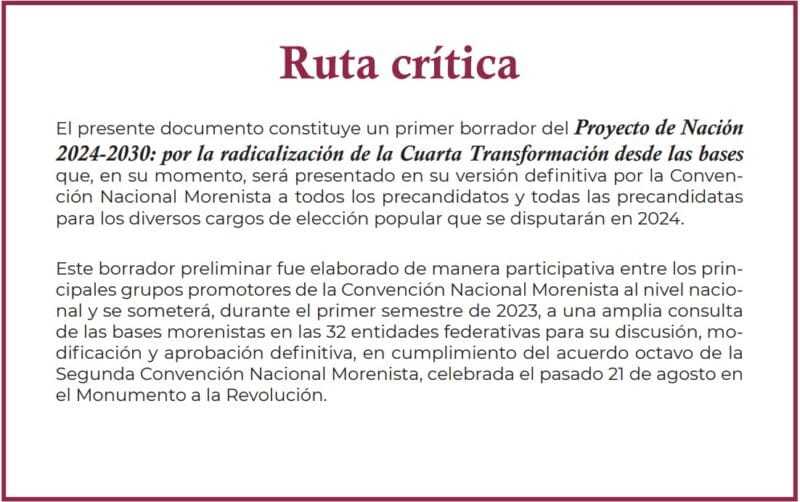 Ruta crítica

El presente documento constituye un primer borrador del Proyecto de Nación 2024-2030: por la radicalización de la Cuarta Transformación desde las bases que, en su momento, será presentado en su versión definitiva por la Convención Nacional Morenista a todos los precandidatos y todas las precandidatas para los diversos cargos de elección popular que se disputarán en 2024.

Este borrador preliminar fue elaborado de manera participativa entre los principales grupos promotores de la Convención Nacional Morenista al nivel nacional y se someterá, durante el primer semestre de 2023, a una amplia consulta de las bases morenistas en las 32 entidades federativas para su discusión, modificación y aprobación definitiva, en cumplimiento del acuerdo octavo de la Segunda Convención Nacional Morenista, celebrada el pasado 21 de agosto en el Monumento a la Revolución.